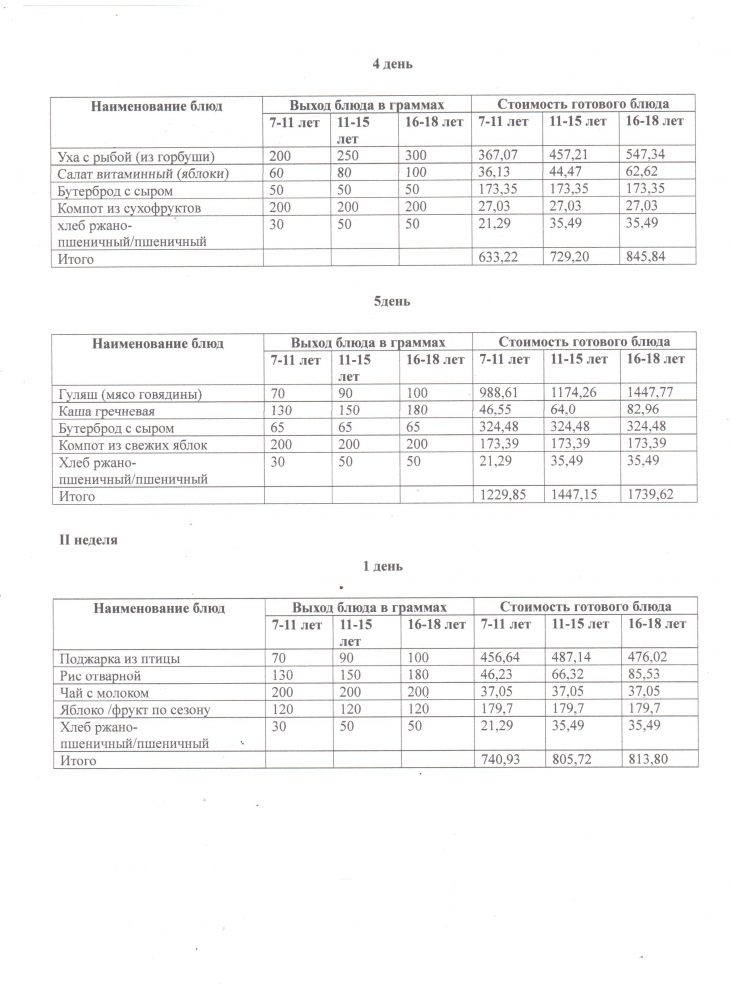 4 день

| Наименование блюд | Выход блюда в граммах | | | Стоимость готового блюда | | |
|---|---|---|---|---|---|---|
| | 7-11 лет | 11-15 лет | 16-18 лет | 7-11 лет | 11-15 лет | 16-18 лет |
| Уха с рыбой (из горбуши) | 200 | 250 | 300 | 367,07 | 457,21 | 547,34 |
| Салат витаминный (яблоки) | 60 | 80 | 100 | 36,13 | 44,47 | 62,62 |
| Бутерброд с сыром | 50 | 50 | 50 | 173,35 | 173,35 | 173,35 |
| Компот из сухофруктов | 200 | 200 | 200 | 27,03 | 27,03 | 27,03 |
| хлеб ржано-пшеничный/пшеничный | 30 | 50 | 50 | 21,29 | 35,49 | 35,49 |
| Итого | | | | 633,22 | 729,20 | 845,84 |

5день

| Наименование блюд | Выход блюда в граммах | | | Стоимость готового блюда | | |
|---|---|---|---|---|---|---|
| | 7-11 лет | 11-15 лет | 16-18 лет | 7-11 лет | 11-15 лет | 16-18 лет |
| Гуляш (мясо говядины) | 70 | 90 | 100 | 988,61 | 1174,26 | 1447,77 |
| Каша гречневая | 130 | 150 | 180 | 46,55 | 64,0 | 82,96 |
| Бутерброд с сыром | 65 | 65 | 65 | 324,48 | 324,48 | 324,48 |
| Компот из свежих яблок | 200 | 200 | 200 | 173,39 | 173,39 | 173,39 |
| Хлеб ржано-пшеничный/пшеничный | 30 | 50 | 50 | 21,29 | 35,49 | 35,49 |
| Итого | | | | 1229,85 | 1447,15 | 1739,62 |

II неделя

1 день

| Наименование блюд | Выход блюда в граммах | | | Стоимость готового блюда | | |
|---|---|---|---|---|---|---|
| | 7-11 лет | 11-15 лет | 16-18 лет | 7-11 лет | 11-15 лет | 16-18 лет |
| Поджарка из птицы | 70 | 90 | 100 | 456,64 | 487,14 | 476,02 |
| Рис отварной | 130 | 150 | 180 | 46,23 | 66,32 | 85,53 |
| Чай с молоком | 200 | 200 | 200 | 37,05 | 37,05 | 37,05 |
| Яблоко /фрукт по сезону | 120 | 120 | 120 | 179,7 | 179,7 | 179,7 |
| Хлеб ржано-пшеничный/пшеничный | 30 | 50 | 50 | 21,29 | 35,49 | 35,49 |
| Итого | | | | 740,93 | 805,72 | 813,80 |